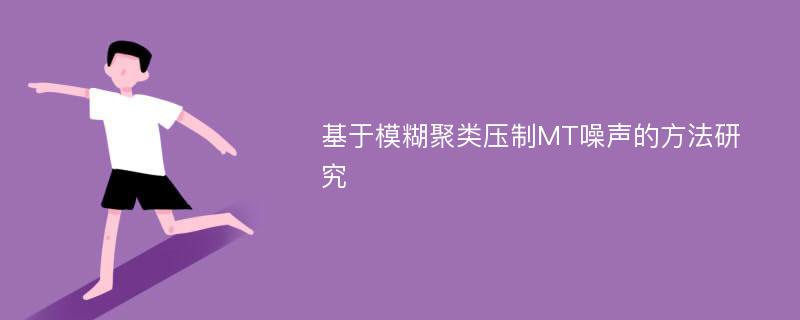 基于模糊聚类压制MT噪声的方法研究